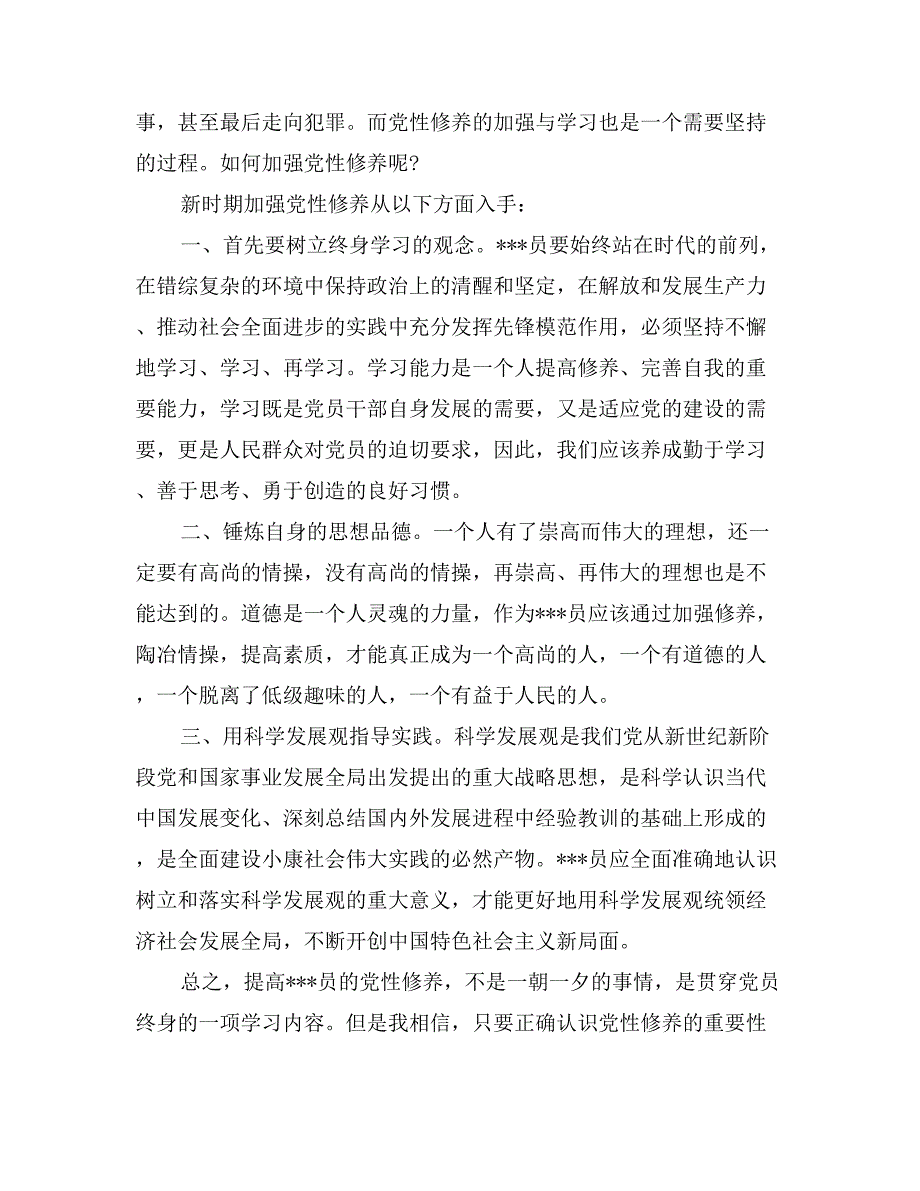 事，甚至最后走向犯罪。而党性修养的加强与学习也是一个需要坚持的过程。如何加强党性修养呢？

新时期加强党性修养从以下方面入手：

一、首先要树立终身学习的观念。***员要始终站在时代的前列，在错综复杂的环境中保持政治上的清醒和坚定，在解放和发展生产力、推动社会全面进步的实践中充分发挥先锋模范作用，必须坚持不懈地学习、学习、再学习。学习能力是一个人提高修养、完善自我的重要能力，学习既是党员干部自身发展的需要，又是适应党的建设的需要，更是人民群众对党员的迫切要求，因此，我们应该养成勤于学习、善于思考、勇于创造的良好习惯。

二、锤炼自身的思想品德。一个人有了崇高而伟大的理想，还一定要有高尚的情操，没有高尚的情操，再崇高、再伟大的理想也是不能达到的。道德是一个人灵魂的力量，作为***员应该通过加强修养，陶冶情操，提高素质，才能真正成为一个高尚的人，一个有道德的人，一个脱离了低级趣味的人，一个有益于人民的人。

三、用科学发展观指导实践。科学发展观是我们党从新世纪新阶段党和国家事业发展全局出发提出的重大战略思想，是科学认识当代中国发展变化、深刻总结国内外发展进程中经验教训的基础上形成的，是全面建设小康社会伟大实践的必然产物。***员应全面准确地认识树立和落实科学发展观的重大意义，才能更好地用科学发展观统领经济社会发展全局，不断开创中国特色社会主义新局面。

总之，提高***员的党性修养，不是一朝一夕的事情，是贯穿党员终身的一项学习内容。但是我相信，只要正确认识党性修养的重要性